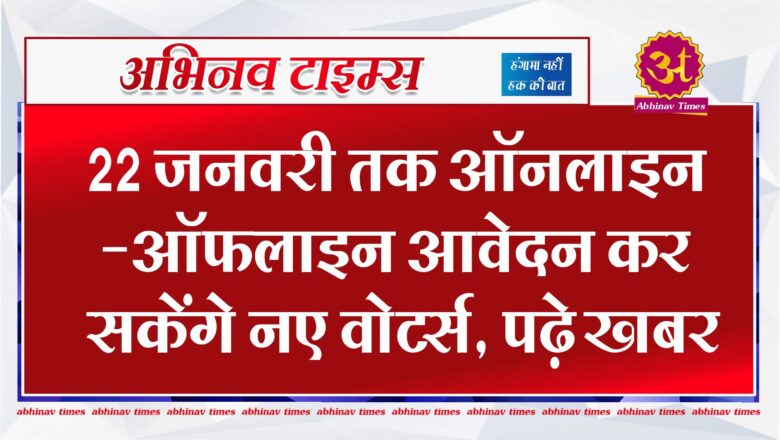 अभिनव टाइम्स

हंगामा नहीं हक की बात

अt
Abhinav Times

22 जनवरी तक ऑनलाइन -ऑफलाइन आवेदन कर सकेंगे नए वोटर्स, पढ़े खबर

abhinav times abhinav times abhinav times abhinav times abhinav times abhinav times abhinav times abhinav times abhinav times abhinav times